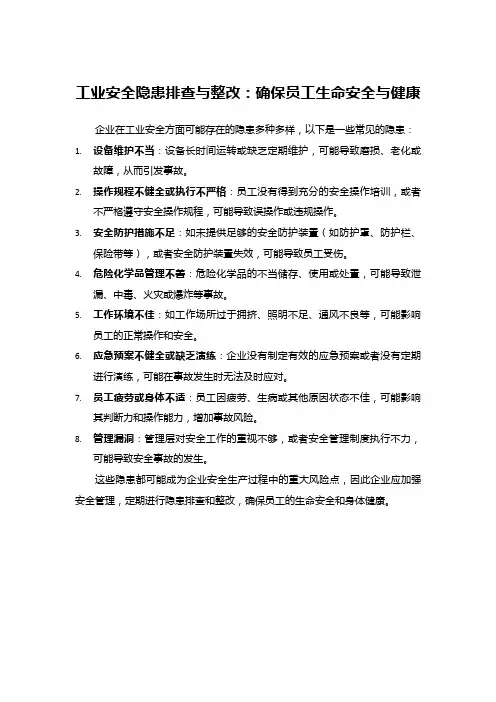 工业安全隐患排查与整改：确保员工生命安全与健康

企业在工业安全方面可能存在的隐患多种多样，以下是一些常见的隐患：

1. 设备维护不当：设备长时间运转或缺乏定期维护，可能导致磨损、老化或故障，从而引发事故。
2. 操作规程不健全或执行不严格：员工没有得到充分的安全操作培训，或者不严格遵守安全操作规程，可能导致误操作或违规操作。
3. 安全防护措施不足：如未提供足够的安全防护装置（如防护罩、防护栏、保险带等），或者安全防护装置失效，可能导致员工受伤。
4. 危险化学品管理不善：危险化学品的不当储存、使用或处置，可能导致泄漏、中毒、火灾或爆炸等事故。
5. 工作环境不佳：如工作场所过于拥挤、照明不足、通风不良等，可能影响员工的正常操作和安全。
6. 应急预案不健全或缺乏演练：企业没有制定有效的应急预案或者没有定期进行演练，可能在事故发生时无法及时应对。
7. 员工疲劳或身体不适：员工因疲劳、生病或其他原因状态不佳，可能影响其判断力和操作能力，增加事故风险。
8. 管理漏洞：管理层对安全工作的重视不够，或者安全管理制度执行不力，可能导致安全事故的发生。

这些隐患都可能成为企业安全生产过程中的重大风险点，因此企业应加强安全管理，定期进行隐患排查和整改，确保员工的生命安全和身体健康。